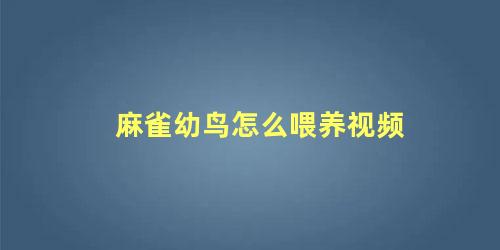 麻雀幼鸟怎么喂养视频